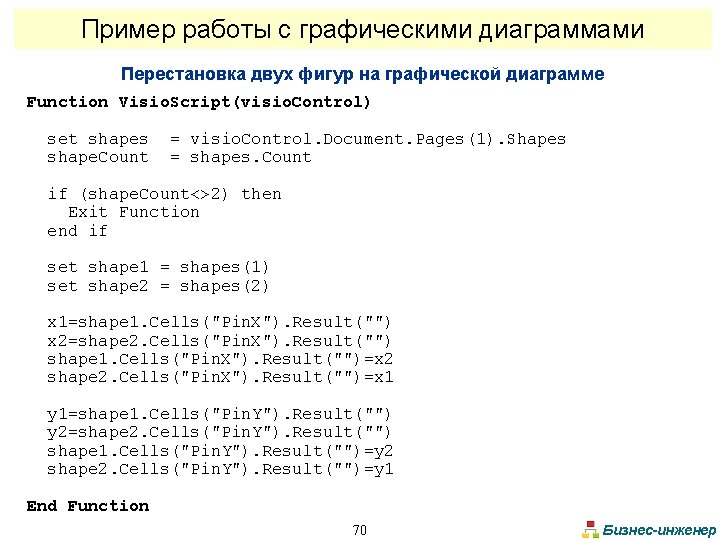 Пример работы с графическими диаграммами

Перестановка двух фигур на графической диаграмме

Function VisioScript(visioControl)

set shapes = visioControl.Document.Pages(1).Shapes
shapeCount = shapes.Count

if (shapeCount<>2) then
Exit Function
end if

set shape1 = shapes(1)
set shape2 = shapes(2)

x1=shape1.Cells("PinX").Result("")
x2=shape2.Cells("PinX").Result("")
shape1.Cells("PinX").Result("")=x2
shape2.Cells("PinX").Result("")=x1

y1=shape1.Cells("PinY").Result("")
y2=shape2.Cells("PinY").Result("")
shape1.Cells("PinY").Result("")=y2
shape2.Cells("PinY").Result("")=y1

End Function

70

Бизнес-инженер